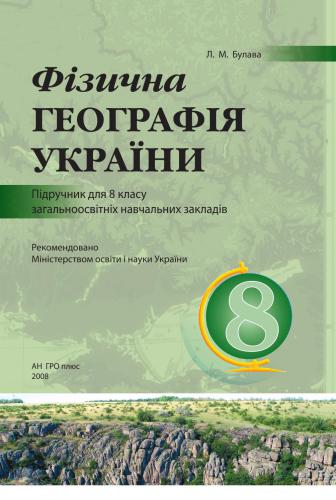 Л. М. Булава

Фізична
ГЕОГРАФІЯ
УКРАЇНИ

Підручник для 8 класу
загальноосвітніх навчальних закладів

Рекомендовано
Міністерством освіти і науки України

8

АН ГРО плюс
2008